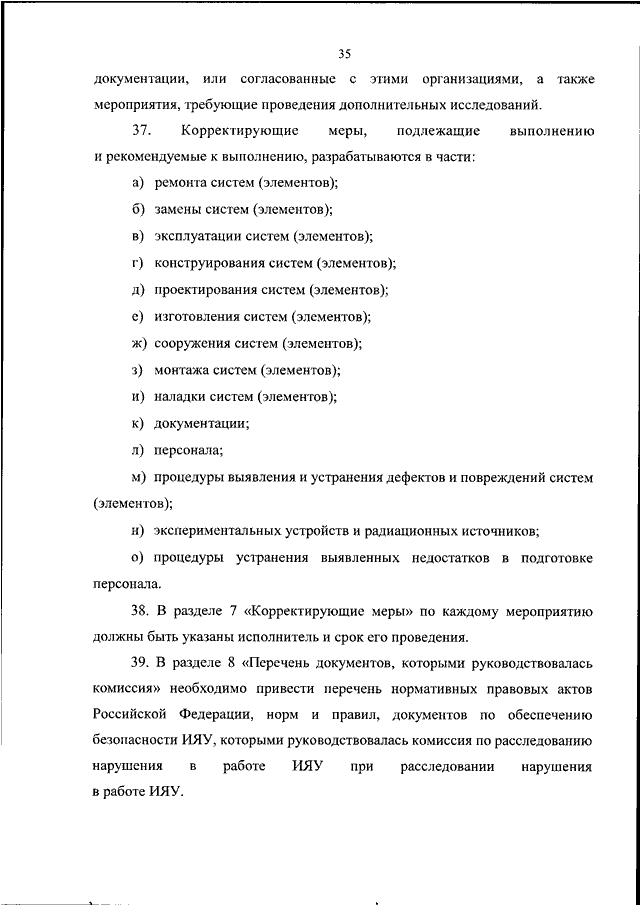 35

документации, или согласованные с этими организациями, а также мероприятия, требующие проведения дополнительных исследований.

37. Корректирующие меры, подлежащие выполнению и рекомендуемые к выполнению, разрабатываются в части:

а) ремонта систем (элементов);

б) замены систем (элементов);

в) эксплуатации систем (элементов);

г) конструирования систем (элементов);

д) проектирования систем (элементов);

е) изготовления систем (элементов);

ж) сооружения систем (элементов);

з) монтажа систем (элементов);

и) наладки систем (элементов);

к) документации;

л) персонала;

м) процедуры выявления и устранения дефектов и повреждений систем (элементов);

н) экспериментальных устройств и радиационных источников;

о) процедуры устранения выявленных недостатков в подготовке персонала.

38. В разделе 7 «Корректирующие меры» по каждому мероприятию должны быть указаны исполнитель и срок его проведения.

39. В разделе 8 «Перечень документов, которыми руководствовалась комиссия» необходимо привести перечень нормативных правовых актов Российской Федерации, норм и правил, документов по обеспечению безопасности ИЯУ, которыми руководствовалась комиссия по расследованию нарушения в работе ИЯУ при расследовании нарушения в работе ИЯУ.